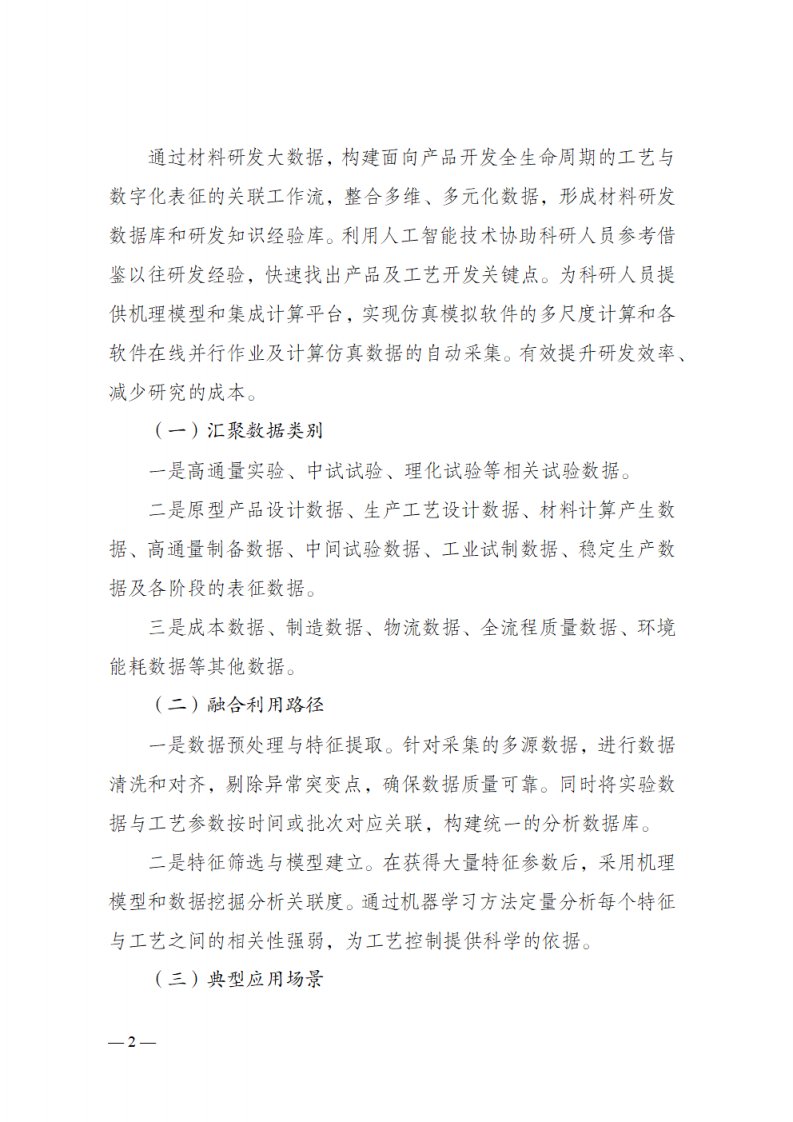 通过材料研发大数据，构建面向产品开发全生命周期的工艺与数字化表征的关联工作流，整合多维、多元化数据，形成材料研发数据库和研发知识经验库。利用人工智能技术协助科研人员参考借鉴以往研发经验，快速找出产品及工艺开发关键点。为科研人员提供机理模型和集成计算平台，实现仿真模拟软件的多尺度计算和各软件在线并行作业及计算仿真数据的自动采集。有效提升研发效率、减少研究的成本。

（一）汇聚数据类别

一是高通量实验、中试试验、理化试验等相关试验数据。

二是原型产品设计数据、生产工艺设计数据、材料计算产生数据、高通量制备数据、中间试验数据、工业试制数据、稳定生产数据及各阶段的表征数据。

三是成本数据、制造数据、物流数据、全流程质量数据、环境能耗数据等其他数据。

（二）融合利用路径

一是数据预处理与特征提取。针对采集的多源数据，进行数据清洗和对齐，剔除异常突变点，确保数据质量可靠。同时将实验数据与工艺参数按时间或批次对应关联，构建统一的分析数据库。

二是特征筛选与模型建立。在获得大量特征参数后，采用机理模型和数据挖掘分析关联度。通过机器学习方法定量分析每个特征与工艺之间的相关性强弱，为工艺控制提供科学的依据。

（三）典型应用场景

— 2 —